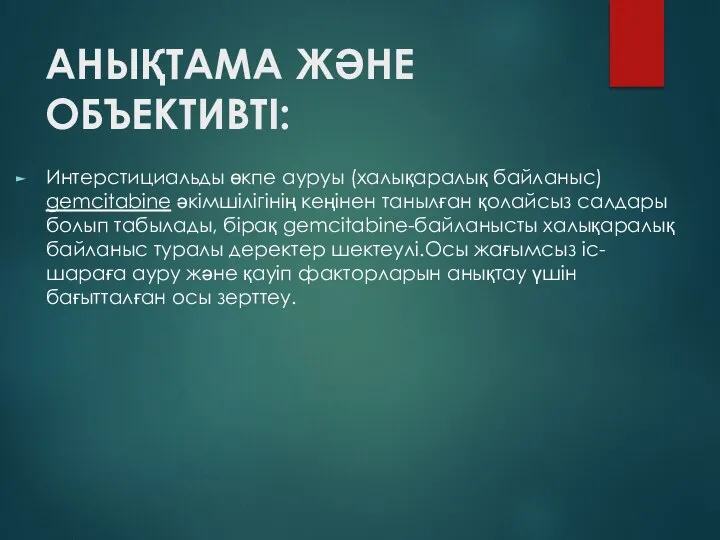 АНЫҚТАМА ЖӘНЕ ОБЪЕКТИВТІ:

Интерстициальды өкпе ауруы (халықаралық байланыс) gemcitabine әкімшілігінің кеңінен танылған қолайсыз салдары болып табылады, бірақ gemcitabine-байланысты халықаралық байланыс туралы деректер шектеулі.Осы жағымсыз іс-шараға ауру және қауіп факторларын анықтау үшін бағытталған осы зерттеу.